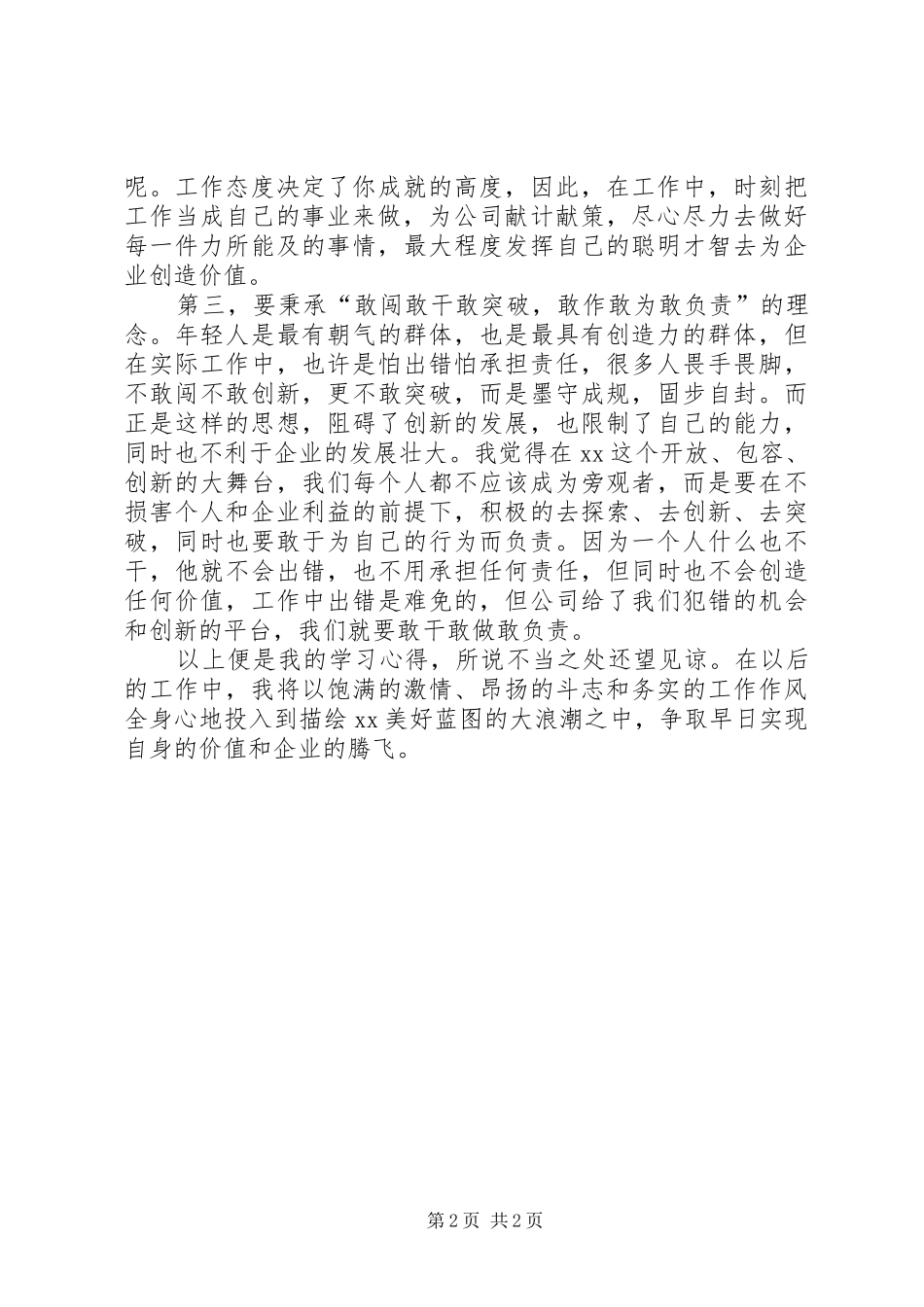 呢。工作态度决定了你成就的高度，因此，在工作中，时刻把工作当成自己的事业来做，为公司献计献策，尽心尽力去做好每一件力所能及的事情，最大程度发挥自己的聪明才智去为企业创造价值。

第三，要秉承“敢闯敢干敢突破，敢作敢为敢负责”的理念。年轻人是最有朝气的群体，也是最具有创造力的群体，但在实际工作中，也许是怕出错怕承担责任，很多人畏手畏脚，不敢闯不敢创新，更不敢突破，而是墨守成规，固步自封。而正是这样的思想，阻碍了创新的发展，也限制了自己的能力，同时也不利于企业的发展壮大。我觉得在xx这个开放、包容、创新的大舞台，我们每个人都不应该成为旁观者，而是要在不损害个人和企业利益的前提下，积极的去探索、去创新、去突破，同时也要敢于为自己的行为而负责。因为一个人什么也不干，他就不会出错，也不用承担任何责任，但同时也不会创造任何价值，工作中出错是难免的，但公司给了我们犯错的机会和创新的平台，我们就要敢干敢做敢负责。

以上便是我的学习心得，所说不当之处还望见谅。在以后的工作中，我将以饱满的激情、昂扬的斗志和务实的工作作风全身心地投入到描绘xx美好蓝图的大浪潮之中，争取早日实现自身的价值和企业的腾飞。

第2页 共2页